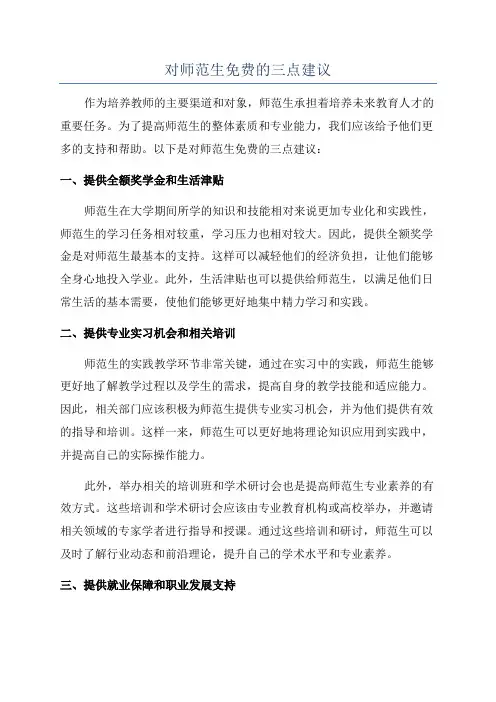 对师范生免费的三点建议

作为培养教师的主要渠道和对象，师范生承担着培养未来教育人才的重要任务。为了提高师范生的整体素质和专业能力，我们应该给予他们更多的支持和帮助。以下是对师范生免费的三点建议：

一、提供全额奖学金和生活津贴

师范生在大学期间所学的知识和技能相对来说更加专业化和实践性，师范生的学习任务相对较重，学习压力也相对较大。因此，提供全额奖学金是对师范生最基本的支持。这样可以减轻他们的经济负担，让他们能够全身心地投入学业。此外，生活津贴也可以提供给师范生，以满足他们日常生活的基本需要，使他们能够更好地集中精力学习和实践。

二、提供专业实习机会和相关培训

师范生的实践教学环节非常关键，通过在实习中的实践，师范生能够更好地了解教学过程以及学生的需求，提高自身的教学技能和适应能力。因此，相关部门应该积极为师范生提供专业实习机会，并为他们提供有效的指导和培训。这样一来，师范生可以更好地将理论知识应用到实践中，并提高自己的实际操作能力。

此外，举办相关的培训班和学术研讨会也是提高师范生专业素养的有效方式。这些培训和学术研讨会应该由专业教育机构或高校举办，并邀请相关领域的专家学者进行指导和授课。通过这些培训和研讨，师范生可以及时了解行业动态和前沿理论，提升自己的学术水平和专业素养。

三、提供就业保障和职业发展支持